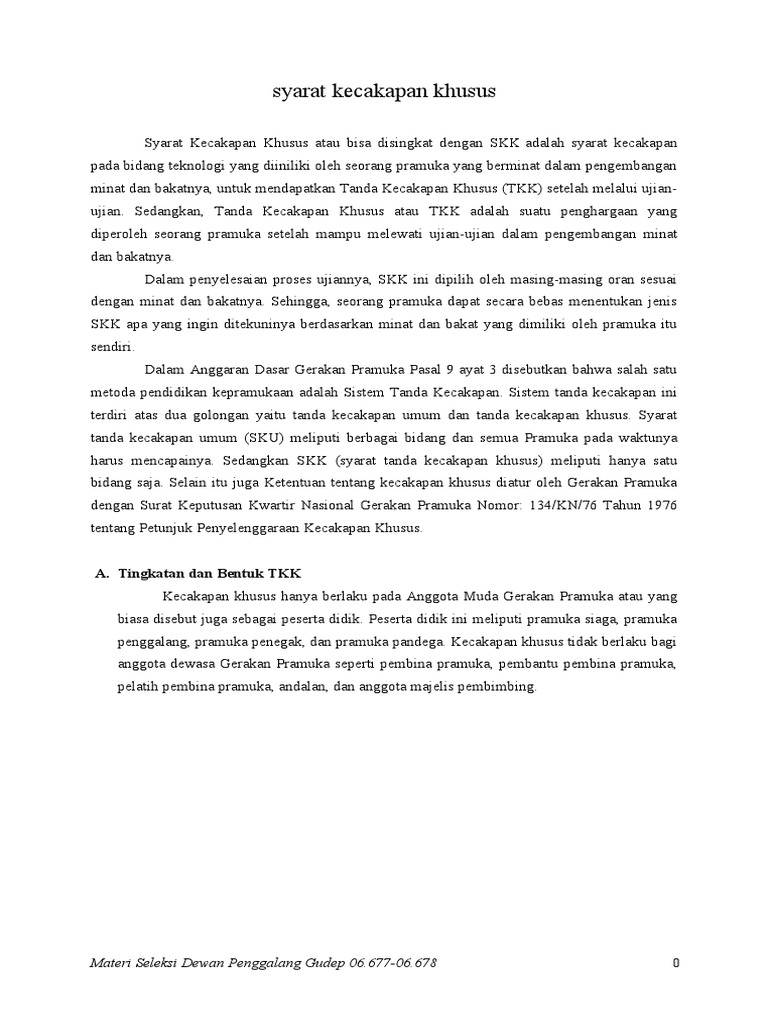 syarat kecakapan khusus

Syarat Kecakapan Khusus atau bisa disingkat dengan SKK adalah syarat kecakapan pada bidang teknologi yang diiniliki oleh seorang pramuka yang berminat dalam pengembangan minat dan bakatnya, untuk mendapatkan Tanda Kecakapan Khusus (TKK) setelah melalui ujian-ujian. Sedangkan, Tanda Kecakapan Khusus atau TKK adalah suatu penghargaan yang diperoleh seorang pramuka setelah mampu melewati ujian-ujian dalam pengembangan minat dan bakatnya.

Dalam penyelesaian proses ujiannya, SKK ini dipilih oleh masing-masing oran sesuai dengan minat dan bakatnya. Sehingga, seorang pramuka dapat secara bebas menentukan jenis SKK apa yang ingin ditekuninya berdasarkan minat dan bakat yang dimiliki oleh pramuka itu sendiri.

Dalam Anggaran Dasar Gerakan Pramuka Pasal 9 ayat 3 disebutkan bahwa salah satu metoda pendidikan kepramukaan adalah Sistem Tanda Kecakapan. Sistem tanda kecakapan ini terdiri atas dua golongan yaitu tanda kecakapan umum dan tanda kecakapan khusus. Syarat tanda kecakapan umum (SKU) meliputi berbagai bidang dan semua Pramuka pada waktunya harus mencapainya. Sedangkan SKK (syarat tanda kecakapan khusus) meliputi hanya satu bidang saja. Selain itu juga Ketentuan tentang kecakapan khusus diatur oleh Gerakan Pramuka dengan Surat Keputusan Kwartir Nasional Gerakan Pramuka Nomor: 134/KN/76 Tahun 1976 tentang Petunjuk Penyelenggaraan Kecakapan Khusus.

A. Tingkatan dan Bentuk TKK

Kecakapan khusus hanya berlaku pada Anggota Muda Gerakan Pramuka atau yang biasa disebut juga sebagai peserta didik. Peserta didik ini meliputi pramuka siaga, pramuka penggalang, pramuka penegak, dan pramuka pandega. Kecakapan khusus tidak berlaku bagi anggota dewasa Gerakan Pramuka seperti pembina pramuka, pembantu pembina pramuka, pelatih pembina pramuka, andalan, dan anggota majelis pembimbing.

Materi Seleksi Dewan Penggalang Gudep 06.677-06.678 0